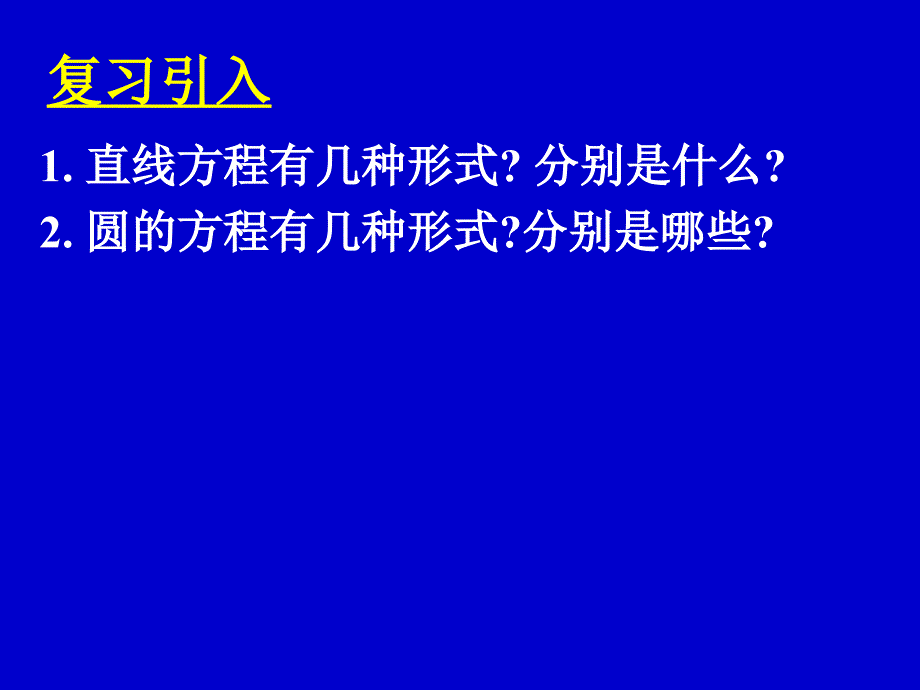 复习引入

1. 直线方程有几种形式? 分别是什么?

2. 圆的方程有几种形式?分别是哪些?